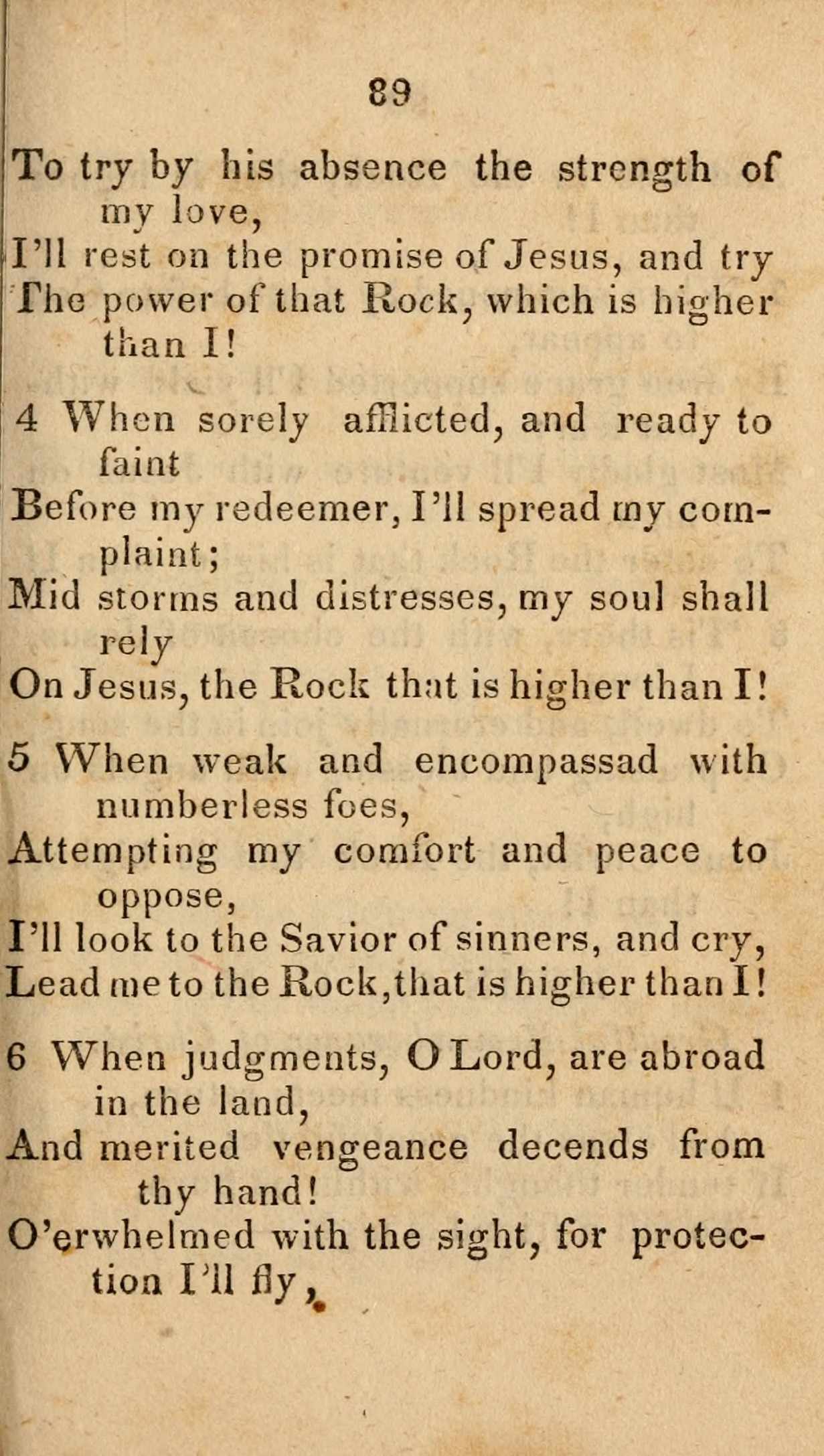 89

To try by his absence the strength of my love,
I'll rest on the promise of Jesus, and try
The power of that Rock, which is higher than I!

4 When sorely afflicted, and ready to faint
Before my redeemer, I'll spread my complaint;
Mid storms and distresses, my soul shall rely
On Jesus, the Rock that is higher than I!

5 When weak and encompassad with numberless foes,
Attempting my comfort and peace to oppose,
I'll look to the Savior of sinners, and cry,
Lead me to the Rock, that is higher than I!

6 When judgments, O Lord, are abroad in the land,
And merited vengeance decends from thy hand!
O'erwhelmed with the sight, for protection I'll fly,